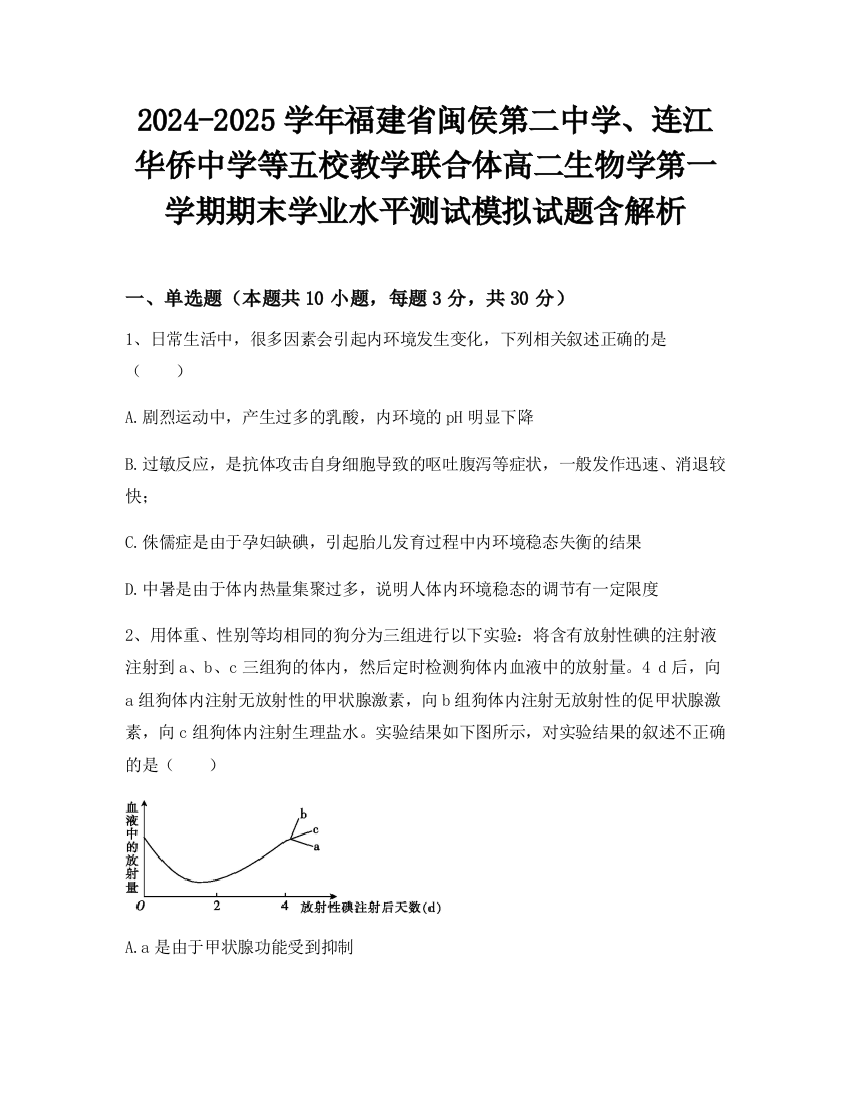 2024-2025 学年福建省闽侯第二中学、连江华侨中学等五校教学联合体高二生物学第一学期期末学业水平测试模拟试题含解析

一、单选题（本题共 10 小题，每题 3 分，共 30 分）

1、日常生活中，很多因素会引起内环境发生变化，下列相关叙述正确的是（　　）

A.剧烈运动中，产生过多的乳酸，内环境的 pH 明显下降

B.过敏反应，是抗体攻击自身细胞导致的呕吐腹泻等症状，一般发作迅速、消退较快；

C.侏儒症是由于孕妇缺碘，引起胎儿发育过程中内环境稳态失衡的结果

D.中暑是由于体内热量集聚过多，说明人体内环境稳态的调节有一定限度

2、用体重、性别等均相同的狗分为三组进行以下实验：将含有放射性碘的注射液注射到 a、b、c 三组狗的体内，然后定时检测狗体内血液中的放射量。4 d 后，向 a 组狗体内注射无放射性的甲状腺激素，向 b 组狗体内注射无放射性的促甲状腺激素，向 c 组狗体内注射生理盐水。实验结果如下图所示，对实验结果的叙述不正确的是（　　）

血液中的放射量
b
c
a
0
2
4
放射性碘注射后天数(d)

A.a 是由于甲状腺功能受到抑制